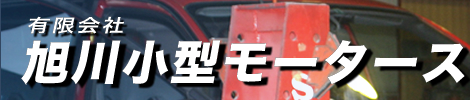 有限会社
旭川小型モータース